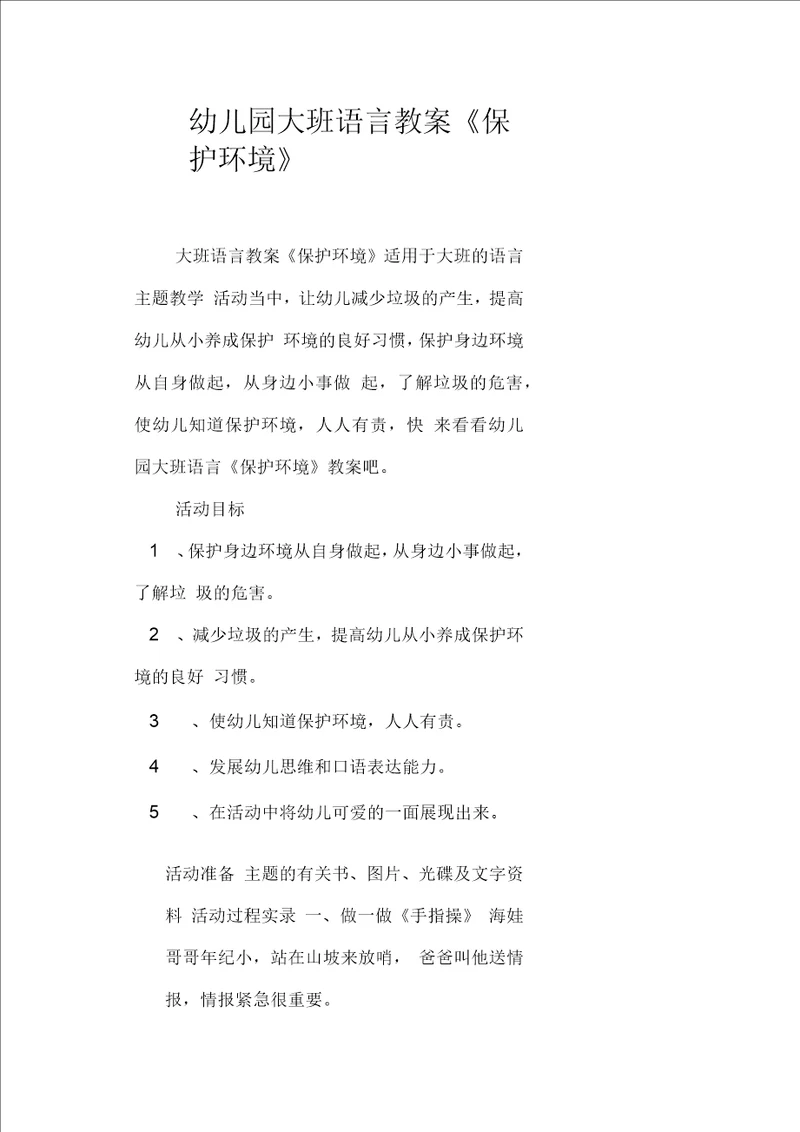 幼儿园大班语言教案《保护环境》

大班语言教案《保护环境》适用于大班的语言主题教学 活动当中，让幼儿减少垃圾的产生，提高幼儿从小养成保护 环境的良好习惯，保护身边环境从自身做起，从身边小事做 起，了解垃圾的危害，使幼儿知道保护环境，人人有责，快 来看看幼儿园大班语言《保护环境》教案吧。

活动目标

1 、保护身边环境从自身做起，从身边小事做起，了解垃 圾的危害。

2 、减少垃圾的产生，提高幼儿从小养成保护环境的良好 习惯。

3 、使幼儿知道保护环境，人人有责。

4 、发展幼儿思维和口语表达能力。

5 、在活动中将幼儿可爱的一面展现出来。

活动准备 主题的有关书、图片、光碟及文字资料 活动过程实录 一、做一做《手指操》 海娃哥哥年纪小，站在山坡来放哨， 爸爸叫他送情报，情报紧急很重要。